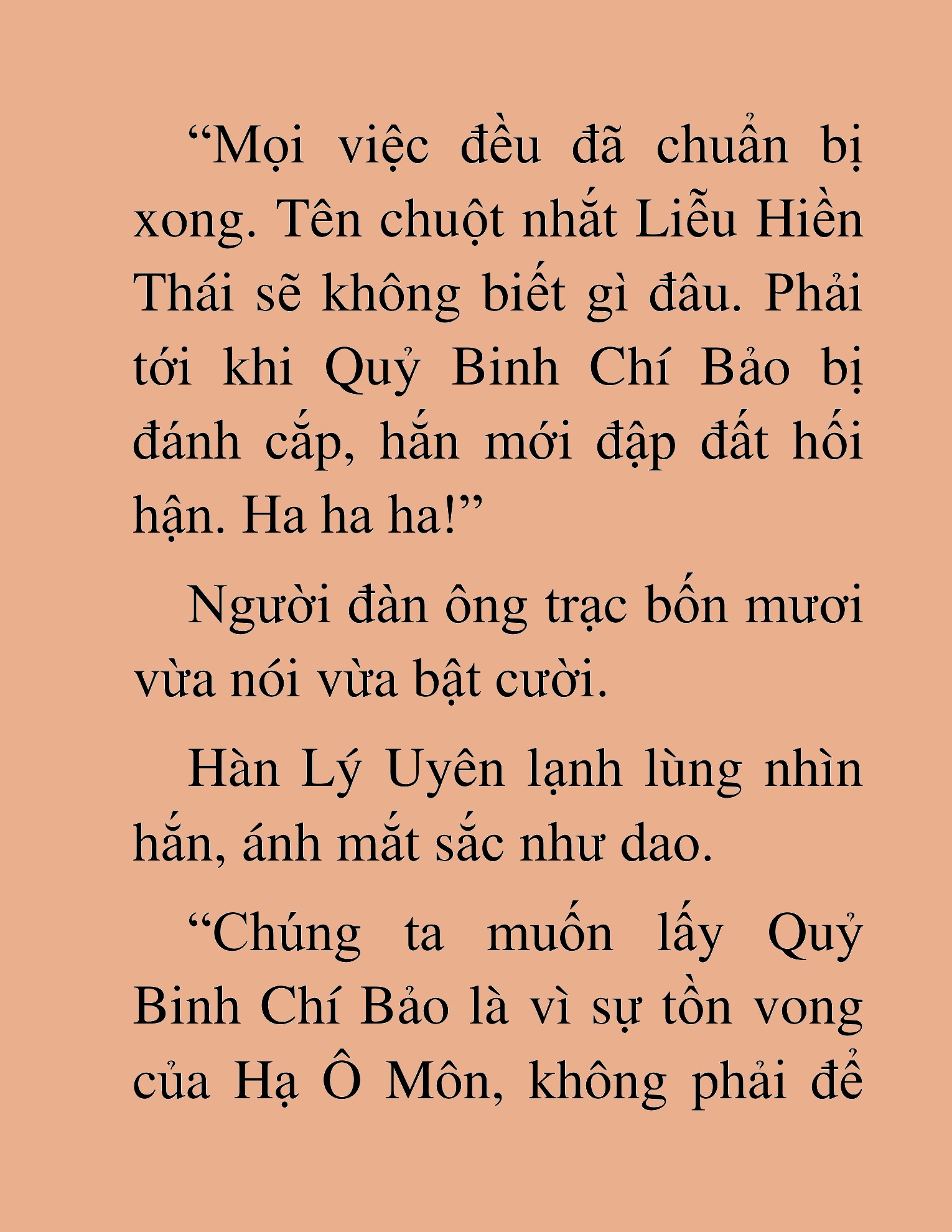 “Mọi việc đều đã chuẩn bị xong. Tên chuột nhắt Liễu Hiền Thái sẽ không biết gì đâu. Phải tới khi Quỷ Binh Chí Bảo bị đánh cắp, hắn mới đập đất hối hận. Ha ha ha!”

Người đàn ông trạc bốn mươi vừa nói vừa bật cười.

Hàn Lý Uyên lạnh lùng nhìn hắn, ánh mắt sắc như dao.

“Chúng ta muốn lấy Quỷ Binh Chí Bảo là vì sự tồn vong của Hạ Ô Môn, không phải để